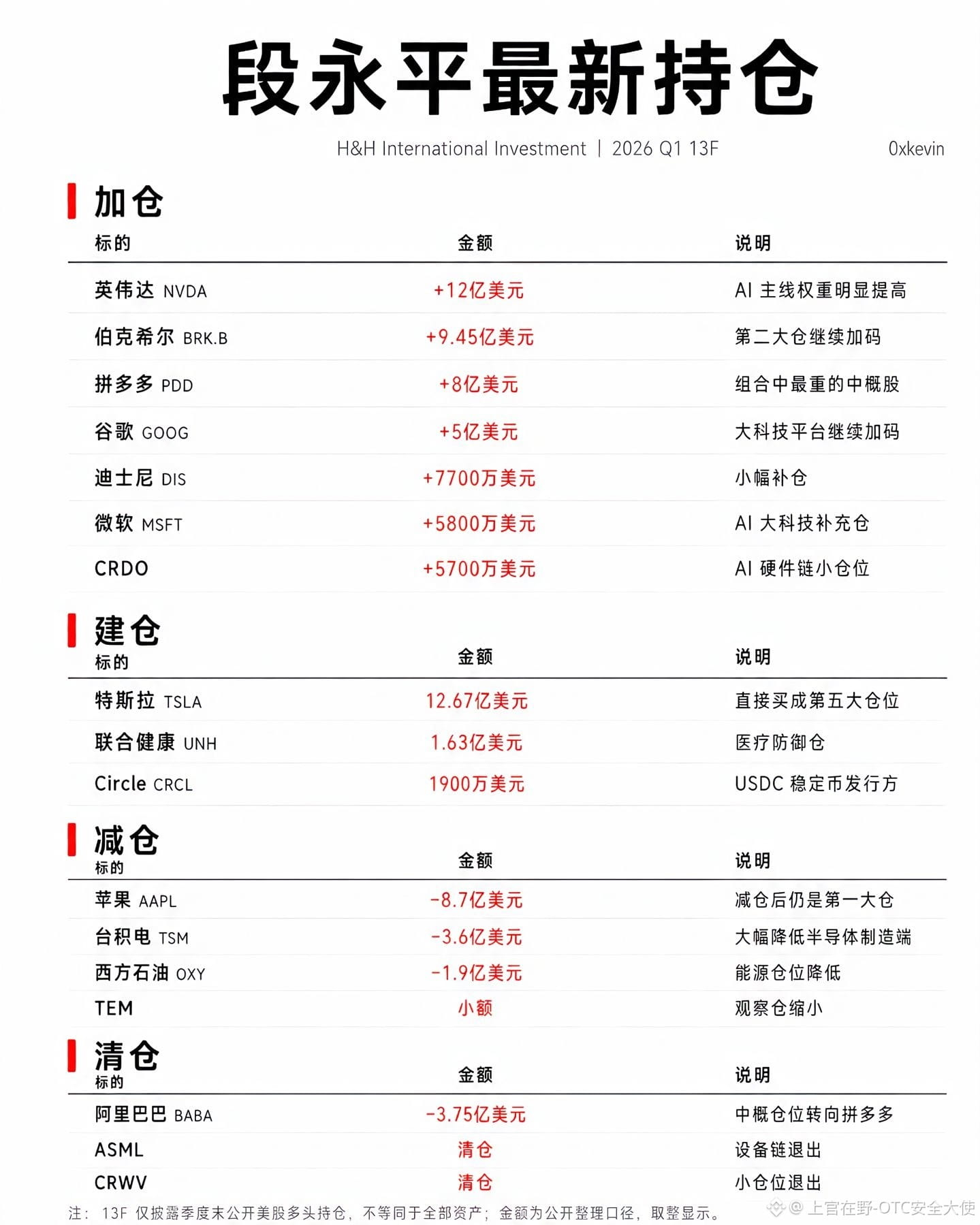 段永平最新持仓

H&H International Investment | 2026 Q1 13F 0xkevin

加仓

| 标的 | 金额 | 说明 |
|---|---|---|
| 英伟达 NVDA | +12亿美元 | AI 主线权重明显提高 |
| 伯克希尔 BRK.B | +9.45亿美元 | 第二大仓继续加码 |
| 拼多多 PDD | +8亿美元 | 组合中最重的中概股 |
| 谷歌 GOOG | +5亿美元 | 大科技平台继续加码 |
| 迪士尼 DIS | +7700万美元 | 小幅补仓 |
| 微软 MSFT | +5800万美元 | AI 大科技补充仓 |
| CRDO | +5700万美元 | AI 硬件链小仓位 |

建仓

| 标的 | 金额 | 说明 |
|---|---|---|
| 特斯拉 TSLA | 12.67亿美元 | 直接买成第五大仓位 |
| 联合健康 UNH | 1.63亿美元 | 医疗防御仓 |
| Circle CRCL | 1900万美元 | USDC 稳定币发行方 |

减仓

| 标的 | 金额 | 说明 |
|---|---|---|
| 苹果 AAPL | -8.7亿美元 | 减仓后仍是第一大仓 |
| 台积电 TSM | -3.6亿美元 | 大幅降低半导体制造端 |
| 西方石油 OXY | -1.9亿美元 | 能源仓位降低 |
| TEM | 小额 | 观察仓缩小 |

清仓

| 标的 | 金额 | 说明 |
|---|---|---|
| 阿里巴巴 BABA | -3.75亿美元 | 中概仓位转向拼多多 |
| ASML | 清仓 | 设备链退出 |
| CRWV | 清仓 | 小仓位退出 |

注：13F 仅披露季度末公开美股多头持仓，不等同于全部资产；金额为公开整理口径，取整显示。

@上官在野-OTC安全大使